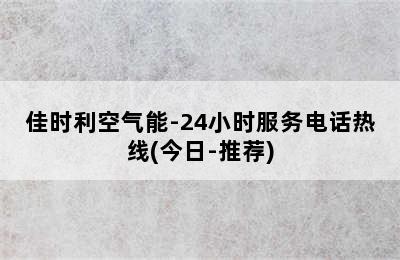 佳时利空气能-24小时服务电话热线(今日-推荐)